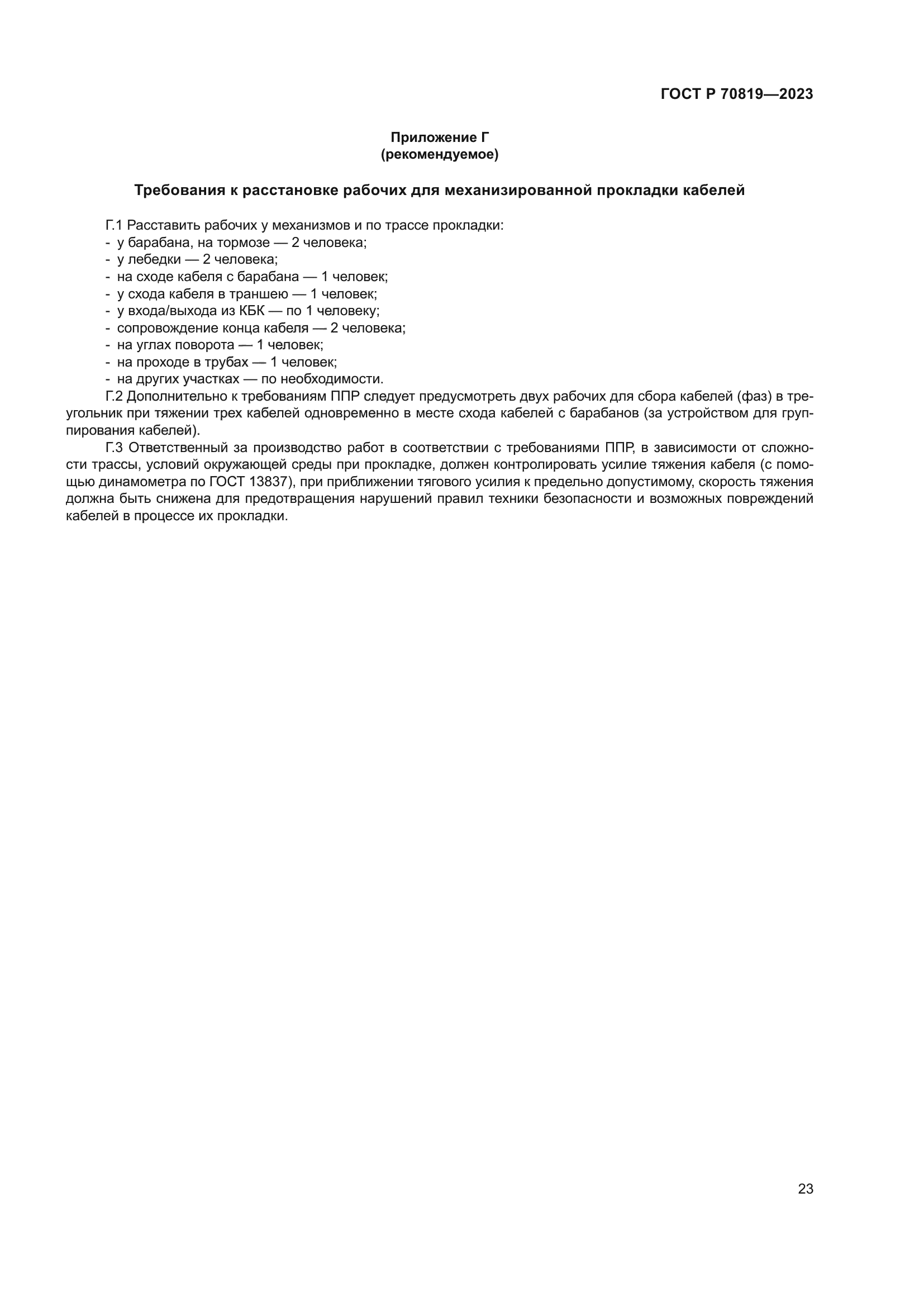 ГОСТ Р 70819—2023

Приложение Г
(рекомендуемое)

Требования к расстановке рабочих для механизированной прокладки кабелей

Г.1 Расставить рабочих у механизмов и по трассе прокладки:
- у барабана, на тормозе — 2 человека;
- у лебедки — 2 человека;
- на сходе кабеля с барабана — 1 человек;
- у схода кабеля в траншею — 1 человек;
- у входа/выхода из КБК — по 1 человеку;
- сопровождение конца кабеля — 2 человека;
- на углах поворота — 1 человек;
- на проходе в трубах — 1 человек;
- на других участках — по необходимости.

Г.2 Дополнительно к требованиям ППР следует предусмотреть двух рабочих для сбора кабелей (фаз) в треугольник при тяжении трех кабелей одновременно в месте схода кабелей с барабанов (за устройством для группирования кабелей).

Г.3 Ответственный за производство работ в соответствии с требованиями ППР, в зависимости от сложности трассы, условий окружающей среды при прокладке, должен контролировать усилие тяжения кабеля (с помощью динамометра по ГОСТ 13837), при приближении тягового усилия к предельно допустимому, скорость тяжения должна быть снижена для предотвращения нарушений правил техники безопасности и возможных повреждений кабелей в процессе их прокладки.

23